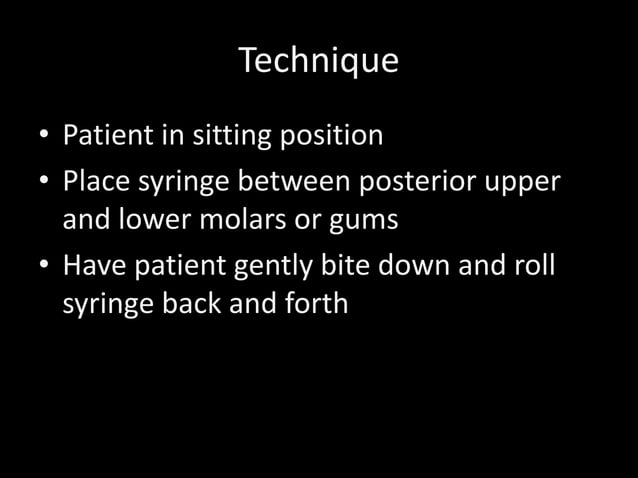 Technique

• Patient in sitting position
• Place syringe between posterior upper and lower molars or gums
• Have patient gently bite down and roll syringe back and forth